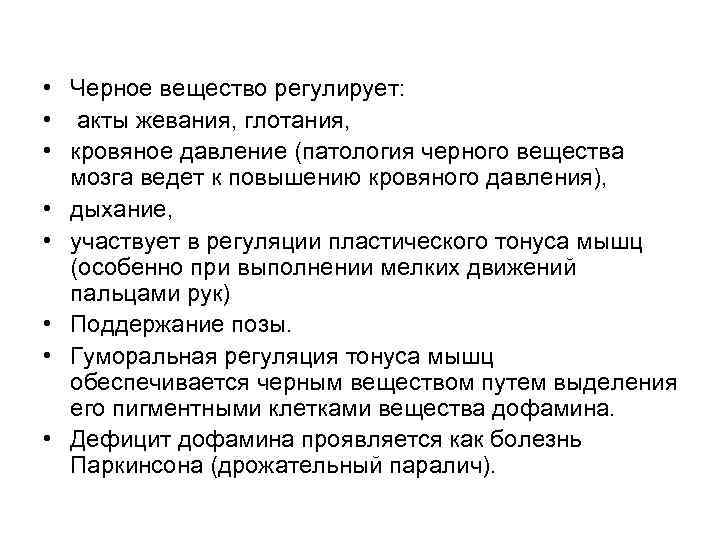 • Черное вещество регулирует:
• акты жевания, глотания,
• кровяное давление (патология черного вещества мозга ведет к повышению кровяного давления),
• дыхание,
• участвует в регуляции пластического тонуса мышц (особенно при выполнении мелких движений пальцами рук)
• Поддержание позы.
• Гуморальная регуляция тонуса мышц обеспечивается черным веществом путем выделения его пигментными клетками вещества дофамина.
• Дефицит дофамина проявляется как болезнь Паркинсона (дрожательный паралич).